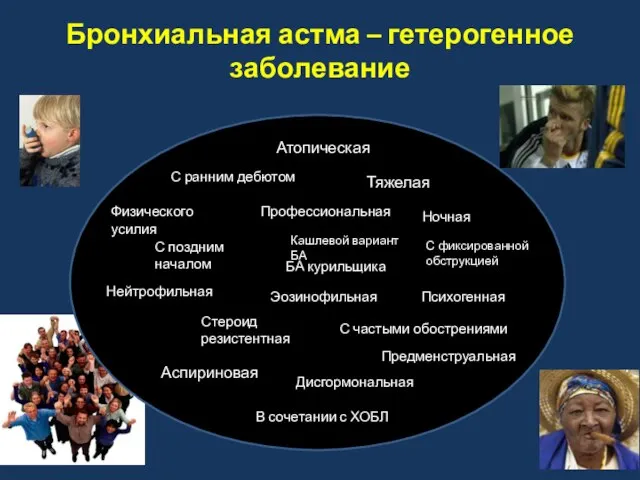 Бронхиальная астма – гетерогенное заболевание

Атопическая

С ранним дебютом

Тяжелая

Физического усилия

Профессиональная

Ночная

С поздним началом

Кашлевой вариант БА

С фиксированной обструкцией

БА курильщика

Нейтрофильная

Эозинофильная

Психогенная

Стероид резистентная

С частыми обострениями

Предменструальная

Аспириновая

Дисгормональная

В сочетании с ХОБЛ